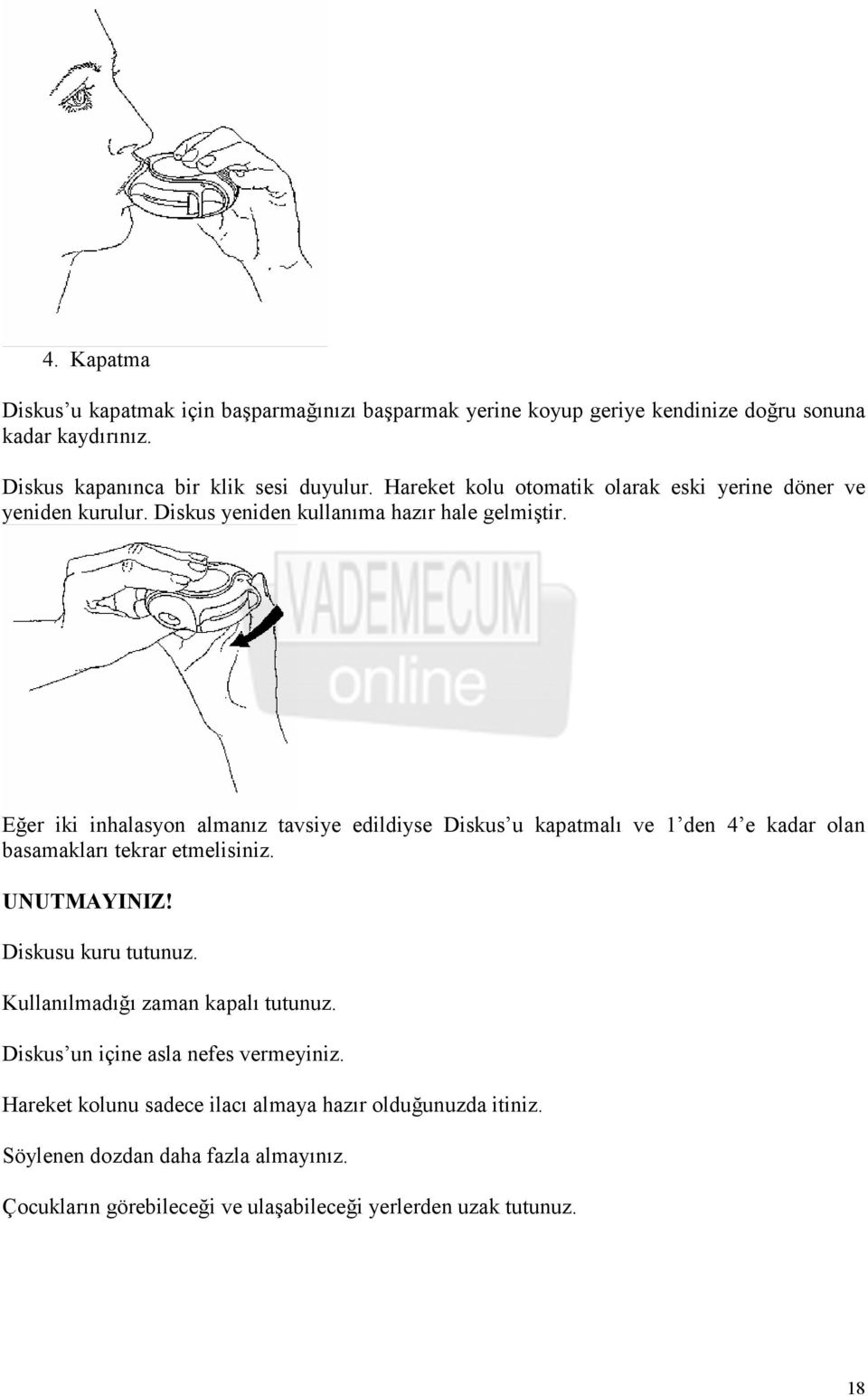 4. Kapatma

Diskus’u kapatmak için başparmağınızı başparmak yerine koyup geriye kendinize doğru sonuna kadar kaydırınız.

Diskus kapanınca bir klik sesi duyulur. Hareket kolu otomatik olarak eski yerine döner ve yeniden kurulur. Diskus yeniden kullanıma hazır hale gelmiştir.

VADEMECUM online

Eğer iki inhalasyon almanız tavsiye edildiyse Diskus’u kapatmalı ve 1’den 4’e kadar olan basamakları tekrar etmelisiniz.

UNUTMAYINIZ!

Diskusu kuru tutunuz.

Kullanılmadığı zaman kapalı tutunuz.

Diskus’un içine asla nefes vermeyiniz.

Hareket kolunu sadece ilacı almaya hazır olduğunuzda itiniz.

Söylenen dozdan daha fazla almayınız.

Çocukların görebileceği ve ulaşabileceği yerlerden uzak tutunuz.

18